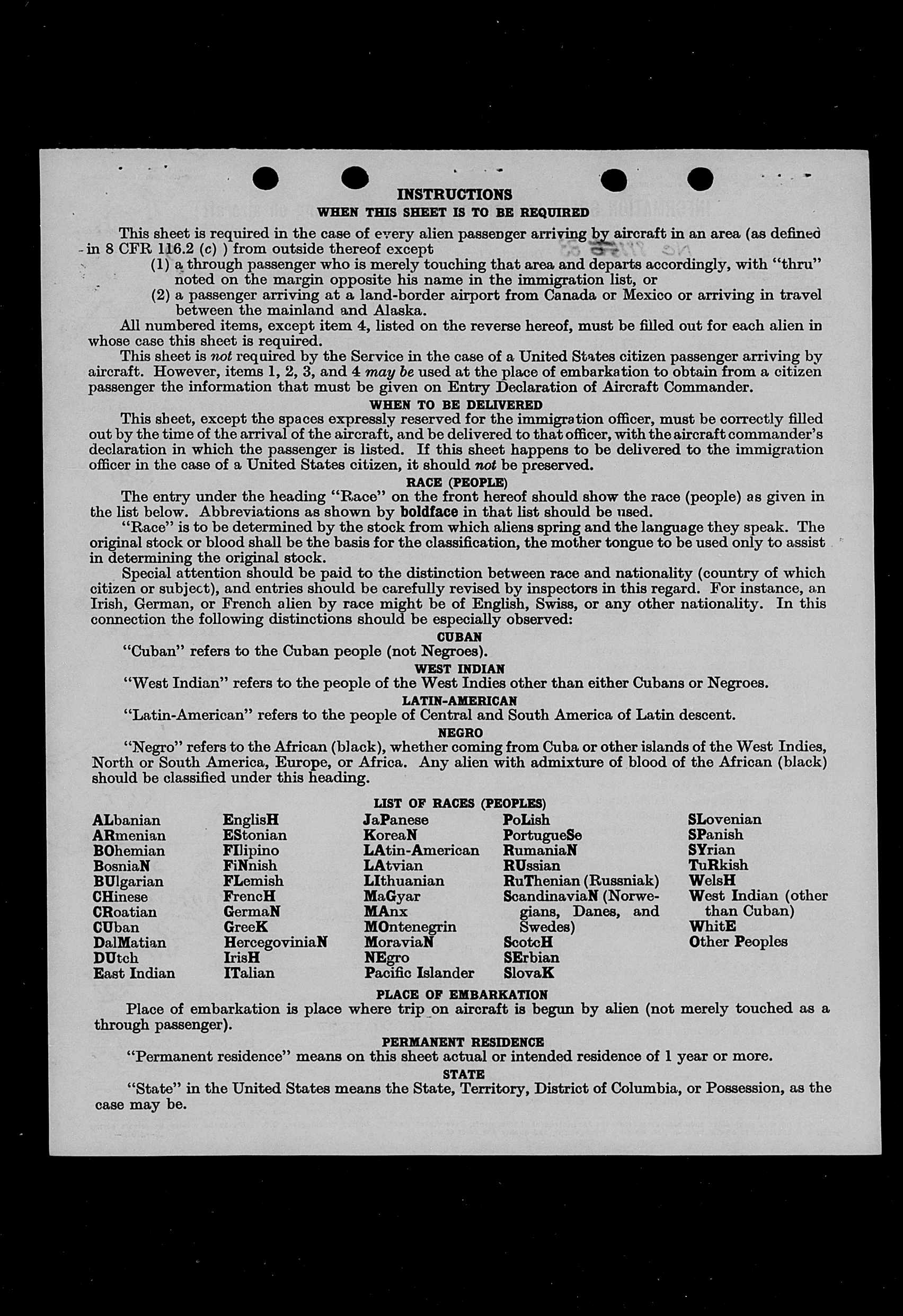 INSTRUCTIONS
WHEN THIS SHEET IS TO BE REQUIRED

This sheet is required in the case of every alien passenger arriving by aircraft in an area (as defined in 8 CFR 116.2 (c) ) from outside thereof except
(1) a through passenger who is merely touching that area and departs accordingly, with "thru" noted on the margin opposite his name in the immigration list, or
(2) a passenger arriving at a land-border airport from Canada or Mexico or arriving in travel between the mainland and Alaska.

All numbered items, except item 4, listed on the reverse hereof, must be filled out for each alien in whose case this sheet is required.

This sheet is not required by the Service in the case of a United States citizen passenger arriving by aircraft. However, items 1, 2, 3, and 4 may be used at the place of embarkation to obtain from a citizen passenger the information that must be given on Entry Declaration of Aircraft Commander.

WHEN TO BE DELIVERED

This sheet, except the spaces expressly reserved for the immigration officer, must be correctly filled out by the time of the arrival of the aircraft, and be delivered to that officer, with the aircraft commander's declaration in which the passenger is listed. If this sheet happens to be delivered to the immigration officer in the case of a United States citizen, it should not be preserved.

RACE (PEOPLE)

The entry under the heading "Race" on the front hereof should show the race (people) as given in the list below. Abbreviations as shown by boldface in that list should be used.

"Race" is to be determined by the stock from which aliens spring and the language they speak. The original stock or blood shall be the basis for the classification, the mother tongue to be used only to assist in determining the original stock.

Special attention should be paid to the distinction between race and nationality (country of which citizen or subject), and entries should be carefully revised by inspectors in this regard. For instance, an Irish, German, or French alien by race might be of English, Swiss, or any other nationality. In this connection the following distinctions should be especially observed:

CUBAN

"Cuban" refers to the Cuban people (not Negroes).

WEST INDIAN

"West Indian" refers to the people of the West Indies other than either Cubans or Negroes.

LATIN-AMERICAN

"Latin-American" refers to the people of Central and South America of Latin descent.

NEGRO

"Negro" refers to the African (black), whether coming from Cuba or other islands of the West Indies, North or South America, Europe, or Africa. Any alien with admixture of blood of the African (black) should be classified under this heading.

LIST OF RACES (PEOPLES)

ALbanian
ARmenian
BOhemian
BosniaN
BUlgarian
CHinese
CRoatian
CUban
DalMatian
DUtch
East Indian

EnglisH
EStonian
FIlipino
FiNnish
FLemish
FrencH
GermaN
GreeK
HercegoviniaN
IrisH
ITalian

JaPanese
KoreaN
LAtin-American
LAtvian
LIthuanian
MaGyar
MAnx
MOntenegrin
MoraviaN
NEgro
Pacific Islander

PoLish
PortugueSe
RumaniaN
RUssian
RuThenian (Russniak)
ScandinaviaN (Norwegians, Danes, and Swedes)
ScotcH
SErbian
SlovaK

SLovenian
SPanish
SYrian
TuRkish
WelsH
West Indian (other than Cuban)
WhitE
Other Peoples

PLACE OF EMBARKATION

Place of embarkation is place where trip on aircraft is begun by alien (not merely touched as a through passenger).

PERMANENT RESIDENCE

"Permanent residence" means on this sheet actual or intended residence of 1 year or more.

STATE

"State" in the United States means the State, Territory, District of Columbia, or Possession, as the case may be.